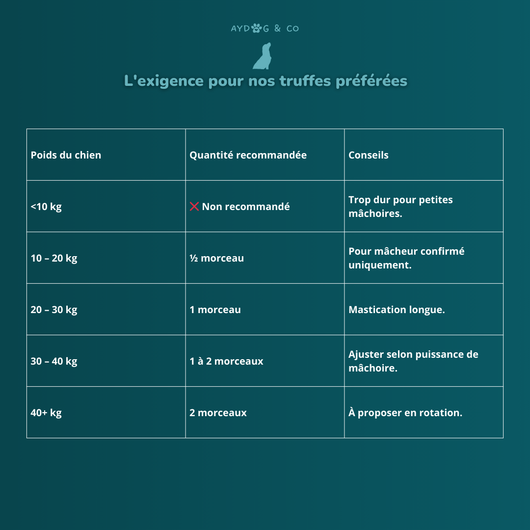 AYDOG & CO

L'exigence pour nos truffes préférées

| Poids du chien | Quantité recommandée | Conseils |
|---|---|---|
| <10 kg | ❌ Non recommandé | Trop dur pour petites mâchoires. |
| 10 – 20 kg | ½ morceau | Pour mâcheur confirmé uniquement. |
| 20 – 30 kg | 1 morceau | Mastication longue. |
| 30 – 40 kg | 1 à 2 morceaux | Ajuster selon puissance de mâchoire. |
| 40+ kg | 2 morceaux | À proposer en rotation. |